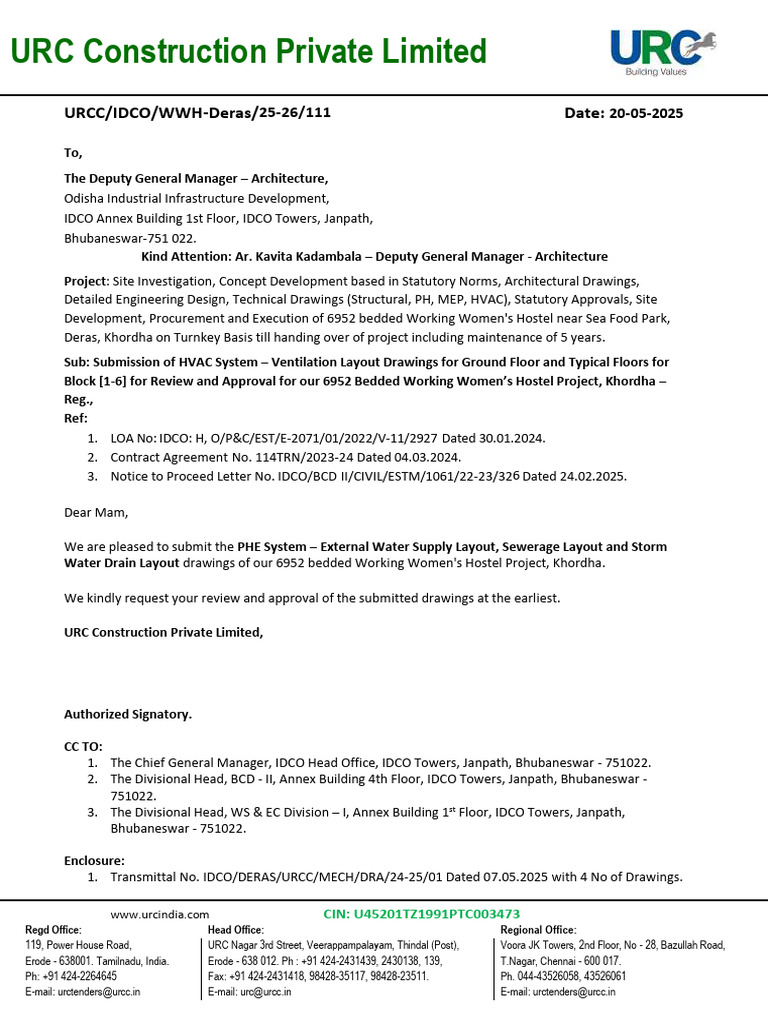 URC Construction Private Limited

URC
Building Values

URCC/IDCO/WWH-Deras/25-26/111

Date: 20-05-2025

To,

The Deputy General Manager – Architecture,
Odisha Industrial Infrastructure Development,
IDCO Annex Building 1st Floor, IDCO Towers, Janpath,
Bhubaneswar-751 022.

Kind Attention: Ar. Kavita Kadambala – Deputy General Manager - Architecture

Project: Site Investigation, Concept Development based in Statutory Norms, Architectural Drawings, Detailed Engineering Design, Technical Drawings (Structural, PH, MEP, HVAC), Statutory Approvals, Site Development, Procurement and Execution of 6952 bedded Working Women's Hostel near Sea Food Park, Deras, Khordha on Turnkey Basis till handing over of project including maintenance of 5 years.

Sub: Submission of HVAC System – Ventilation Layout Drawings for Ground Floor and Typical Floors for Block [1-6] for Review and Approval for our 6952 Bedded Working Women's Hostel Project, Khordha – Reg.,

Ref:

1. LOA No: IDCO: H, O/P&C/EST/E-2071/01/2022/V-11/2927 Dated 30.01.2024.
2. Contract Agreement No. 114TRN/2023-24 Dated 04.03.2024.
3. Notice to Proceed Letter No. IDCO/BCD II/CIVIL/ESTM/1061/22-23/326 Dated 24.02.2025.

Dear Mam,

We are pleased to submit the PHE System – External Water Supply Layout, Sewerage Layout and Storm Water Drain Layout drawings of our 6952 bedded Working Women's Hostel Project, Khordha.

We kindly request your review and approval of the submitted drawings at the earliest.

URC Construction Private Limited,

Authorized Signatory.

CC TO:

1. The Chief General Manager, IDCO Head Office, IDCO Towers, Janpath, Bhubaneswar - 751022.
2. The Divisional Head, BCD - II, Annex Building 4th Floor, IDCO Towers, Janpath, Bhubaneswar - 751022.
3. The Divisional Head, WS & EC Division – I, Annex Building 1$^{st}$ Floor, IDCO Towers, Janpath, Bhubaneswar - 751022.

Enclosure:

1. Transmittal No. IDCO/DERAS/URCC/MECH/DRA/24-25/01 Dated 07.05.2025 with 4 No of Drawings.

www.urcindia.com

CIN: U45201TZ1991PTC003473

Regd Office:
119, Power House Road,
Erode - 638001. Tamilnadu, India.
Ph: +91 424-2264645
E-mail: urctenders@urcc.in

Head Office:
URC Nagar 3rd Street, Veerappampalayam, Thindal (Post),
Erode - 638 012. Ph : +91 424-2431439, 2430138, 139,
Fax: +91 424-2431418, 98428-35117, 98428-23511.
E-mail: urc@urcc.in

Regional Office:
Voora JK Towers, 2nd Floor, No - 28, Bazullah Road,
T.Nagar, Chennai - 600 017.
Ph. 044-43526058, 43526061
E-mail: urctenders@urcc.in